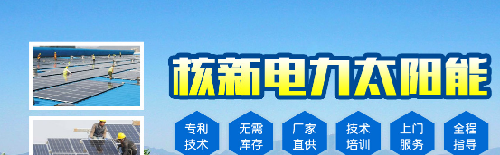 核新电力太阳能

专利技术

无需库存

厂家直供

技术培训

上门服务

全程指导